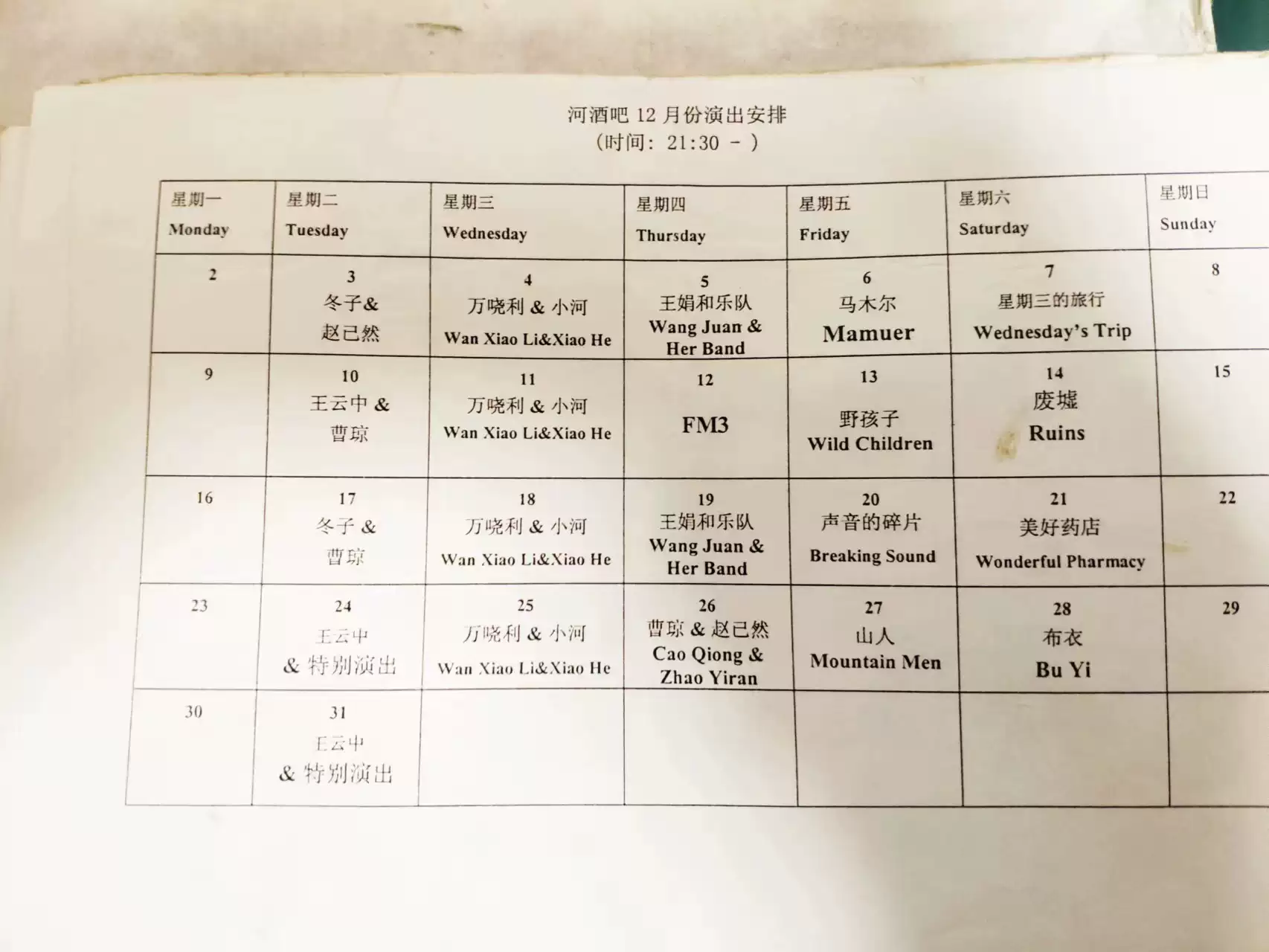 河酒吧 12 月份演出安排
（时间：21:30 - ）

| 星期一 Monday | 星期二 Tuesday | 星期三 Wednesday | 星期四 Thursday | 星期五 Friday | 星期六 Saturday | 星期日 Sunday |
|---|---|---|---|---|---|---|
| 2 | 3 冬子& 赵已然 | 4 万晓利 & 小河 Wan Xiao Li&Xiao He | 5 王娟和乐队 Wang Juan & Her Band | 6 马木尔 Mamuer | 7 星期三的旅行 Wednesday's Trip | 8 |
| 9 | 10 王云中 & 曹琼 | 11 万晓利 & 小河 Wan Xiao Li&Xiao He | 12 FM3 | 13 野孩子 Wild Children | 14 废墟 Ruins | 15 |
| 16 | 17 冬子 & 曹琼 | 18 万晓利 & 小河 Wan Xiao Li&Xiao He | 19 王娟和乐队 Wang Juan & Her Band | 20 声音的碎片 Breaking Sound | 21 美好药店 Wonderful Pharmacy | 22 |
| 23 | 24 王云中 & 特别演出 | 25 万晓利 & 小河 Wan Xiao Li&Xiao He | 26 曹琼 & 赵已然 Cao Qiong & Zhao Yiran | 27 山人 Mountain Men | 28 布衣 Bu Yi | 29 |
| 30 | 31 王云中 & 特别演出 | | | | | |